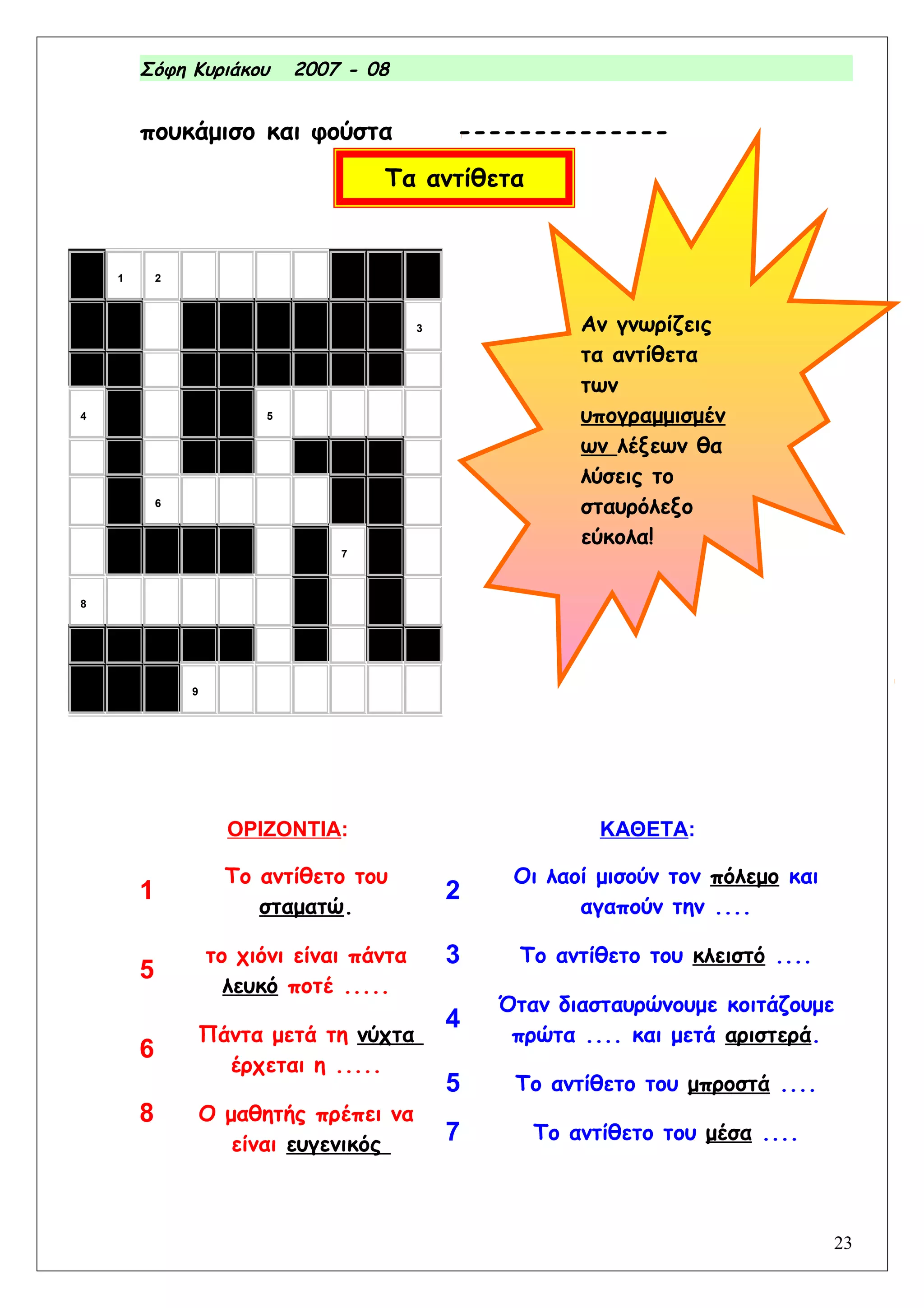 Σόφη Κυριάκου 2007 - 08

πουκάμισο και φούστα -------------

Τα αντίθετα

1 2 3 4 5 6 7 8 9

Αν γνωρίζεις τα αντίθετα των υπογραμμισμένων λέξεων θα λύσεις το σταυρόλεξο εύκολα!

ΟΡΙΖΟΝΤΙΑ:

1 Το αντίθετο του σταματώ.

5 το χιόνι είναι πάντα λευκό ποτέ .....

6 Πάντα μετά τη νύχτα έρχεται η .....

8 Ο μαθητής πρέπει να είναι ευγενικός

ΚΑΘΕΤΑ:

2 Οι λαοί μισούν τον πόλεμο και αγαπούν την ....

3 Το αντίθετο του κλειστό ....

4 Όταν διασταυρώνουμε κοιτάζουμε πρώτα .... και μετά αριστερά.

5 Το αντίθετο του μπροστά ....

7 Το αντίθετο του μέσα ....

23